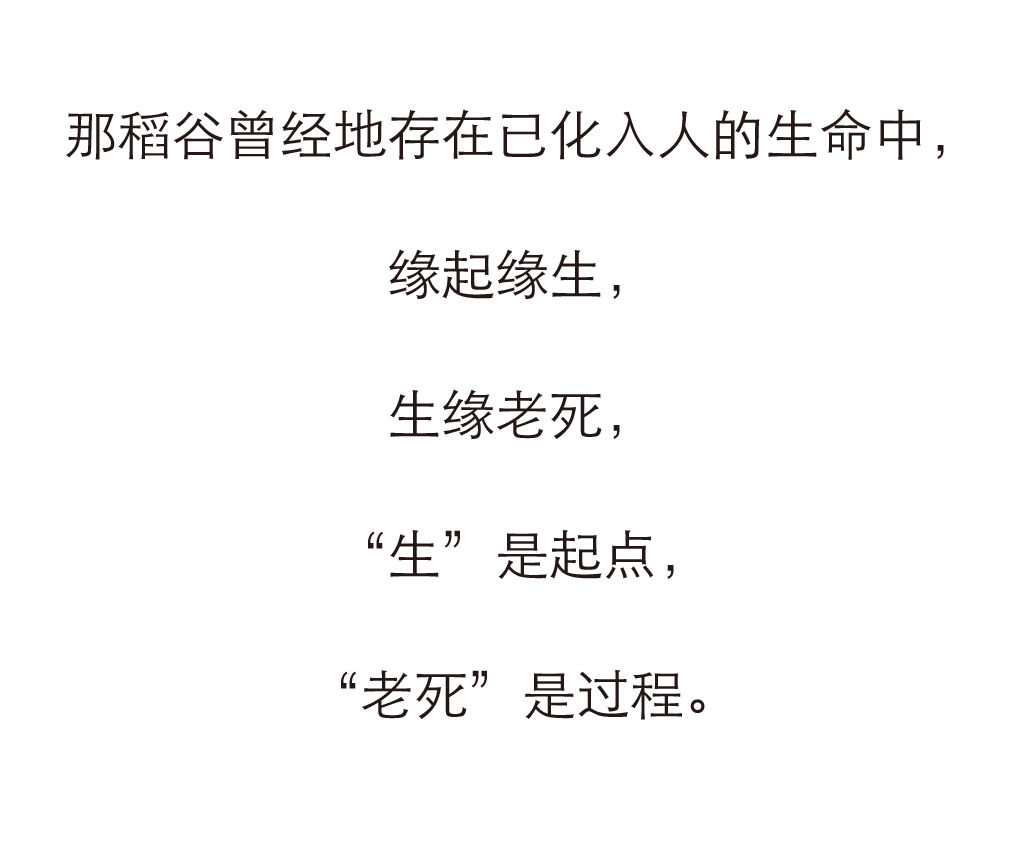 那稻谷曾经地存在已化入人的生命中，

缘起缘生，

生缘老死，

“生”是起点，

“老死”是过程。